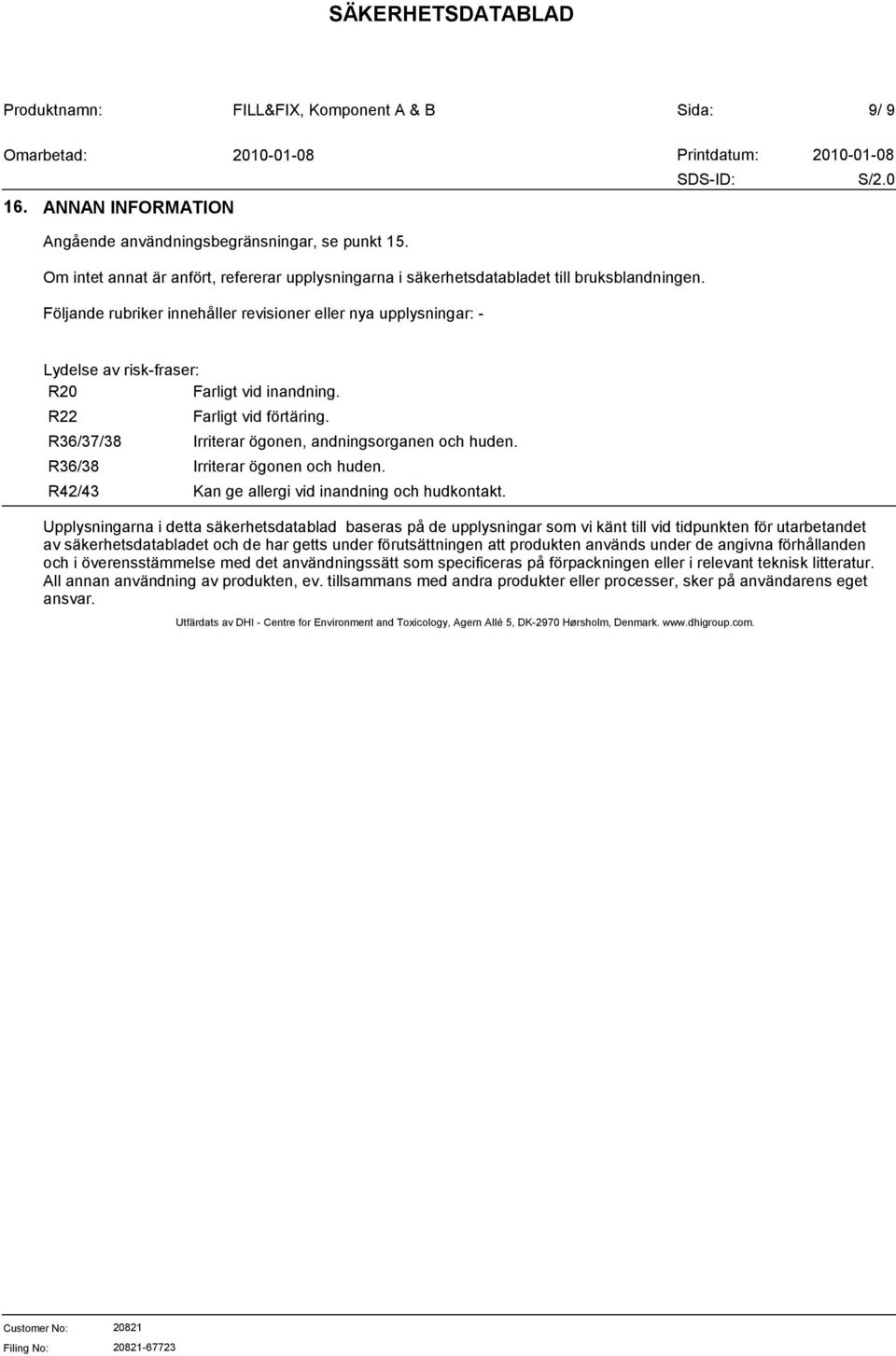 SÄKERHETSDATABLAD

Produktnamn: FILL&FIX, Komponent A & B Sida: 9/ 9

Omarbetad: 2010-01-08 Printdatum: 2010-01-08

SDS-ID: S/2.0

16. ANNAN INFORMATION

Angående användningsbegränsningar, se punkt 15.

Om intet annat är anfört, refererar upplysningarna i säkerhetsdatabladet till bruksblandningen.

Följande rubriker innehåller revisioner eller nya upplysningar: -

Lydelse av risk-fraser:

| | |
|---|---|
| R20 | Farligt vid inandning. |
| R22 | Farligt vid förtäring. |
| R36/37/38 | Irriterar ögonen, andningsorganen och huden. |
| R36/38 | Irriterar ögonen och huden. |
| R42/43 | Kan ge allergi vid inandning och hudkontakt. |

Upplysningarna i detta säkerhetsdatablad baseras på de upplysningar som vi känt till vid tidpunkten för utarbetandet av säkerhetsdatabladet och de har getts under förutsättningen att produkten används under de angivna förhållanden och i överensstämmelse med det användningssätt som specificeras på förpackningen eller i relevant teknisk litteratur. All annan användning av produkten, ev. tillsammans med andra produkter eller processer, sker på användarens eget ansvar.

Utfärdats av DHI - Centre for Environment and Toxicology, Agern Allé 5, DK-2970 Hørsholm, Denmark. www.dhigroup.com.

Customer No: 20821

Filing No: 20821-67723